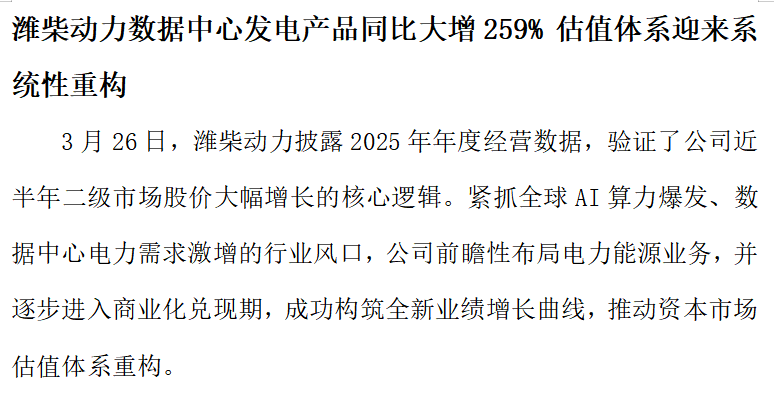 潍柴动力数据中心发电产品同比大增 259% 估值体系迎来系统性重构

3 月 26 日，潍柴动力披露 2025 年年度经营数据，验证了公司近半年二级市场股价大幅增长的核心逻辑。紧抓全球 AI 算力爆发、数据中心电力需求激增的行业风口，公司前瞻性布局电力能源业务，并逐步进入商业化兑现期，成功构筑全新业绩增长曲线，推动资本市场估值体系重构。